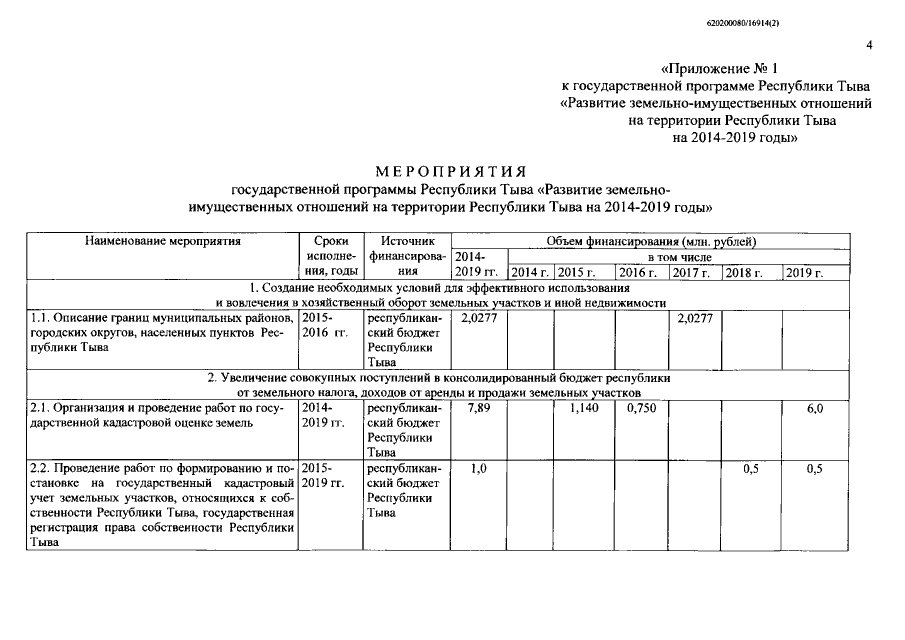 620200080/16914(2)

4

«Приложение № 1
к государственной программе Республики Тыва
«Развитие земельно-имущественных отношений
на территории Республики Тыва
на 2014-2019 годы»

МЕРОПРИЯТИЯ
государственной программы Республики Тыва «Развитие земельно-имущественных отношений на территории Республики Тыва на 2014-2019 годы»

| Наименование мероприятия | Сроки исполнения, годы | Источник финансирования | Объем финансирования (млн. рублей) 2014-2019 гг. | в том числе 2014 г. | 2015 г. | 2016 г. | 2017 г. | 2018 г. | 2019 г. |
|---|---|---|---|---|---|---|---|---|---|
| 1. Создание необходимых условий для эффективного использования и вовлечения в хозяйственный оборот земельных участков и иной недвижимости | | | | | | | | | |
| 1.1. Описание границ муниципальных районов, городских округов, населенных пунктов Республики Тыва | 2015-2016 гг. | республиканский бюджет Республики Тыва | 2,0277 | | | | 2,0277 | | |
| 2. Увеличение совокупных поступлений в консолидированный бюджет республики от земельного налога, доходов от аренды и продажи земельных участков | | | | | | | | | |
| 2.1. Организация и проведение работ по государственной кадастровой оценке земель | 2014-2019 гг. | республиканский бюджет Республики Тыва | 7,89 | | 1,140 | 0,750 | | | 6,0 |
| 2.2. Проведение работ по формированию и постановке на государственный кадастровый учет земельных участков, относящихся к собственности Республики Тыва, государственная регистрация права собственности Республики Тыва | 2015-2019 гг. | республиканский бюджет Республики Тыва | 1,0 | | | | | 0,5 | 0,5 |